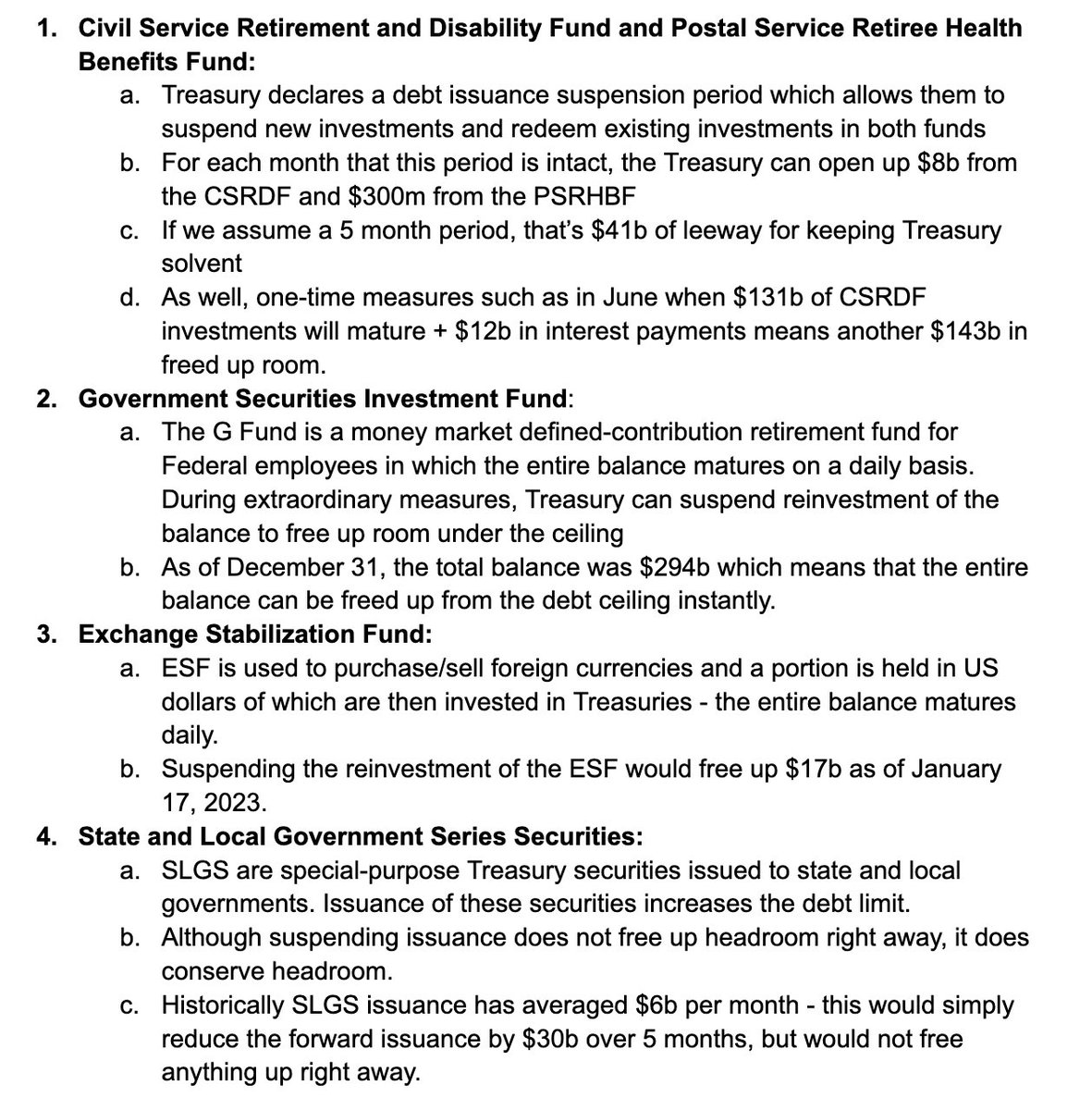 1. Civil Service Retirement and Disability Fund and Postal Service Retiree Health Benefits Fund:
 a. Treasury declares a debt issuance suspension period which allows them to suspend new investments and redeem existing investments in both funds
 b. For each month that this period is intact, the Treasury can open up \$8b from the CSRDF and \$300m from the PSRHBF
 c. If we assume a 5 month period, that's \$41b of leeway for keeping Treasury solvent
 d. As well, one-time measures such as in June when \$131b of CSRDF investments will mature + \$12b in interest payments means another \$143b in freed up room.
2. Government Securities Investment Fund:
 a. The G Fund is a money market defined-contribution retirement fund for Federal employees in which the entire balance matures on a daily basis. During extraordinary measures, Treasury can suspend reinvestment of the balance to free up room under the ceiling
 b. As of December 31, the total balance was \$294b which means that the entire balance can be freed up from the debt ceiling instantly.
3. Exchange Stabilization Fund:
 a. ESF is used to purchase/sell foreign currencies and a portion is held in US dollars of which are then invested in Treasuries - the entire balance matures daily.
 b. Suspending the reinvestment of the ESF would free up \$17b as of January 17, 2023.
4. State and Local Government Series Securities:
 a. SLGS are special-purpose Treasury securities issued to state and local governments. Issuance of these securities increases the debt limit.
 b. Although suspending issuance does not free up headroom right away, it does conserve headroom.
 c. Historically SLGS issuance has averaged \$6b per month - this would simply reduce the forward issuance by \$30b over 5 months, but would not free anything up right away.